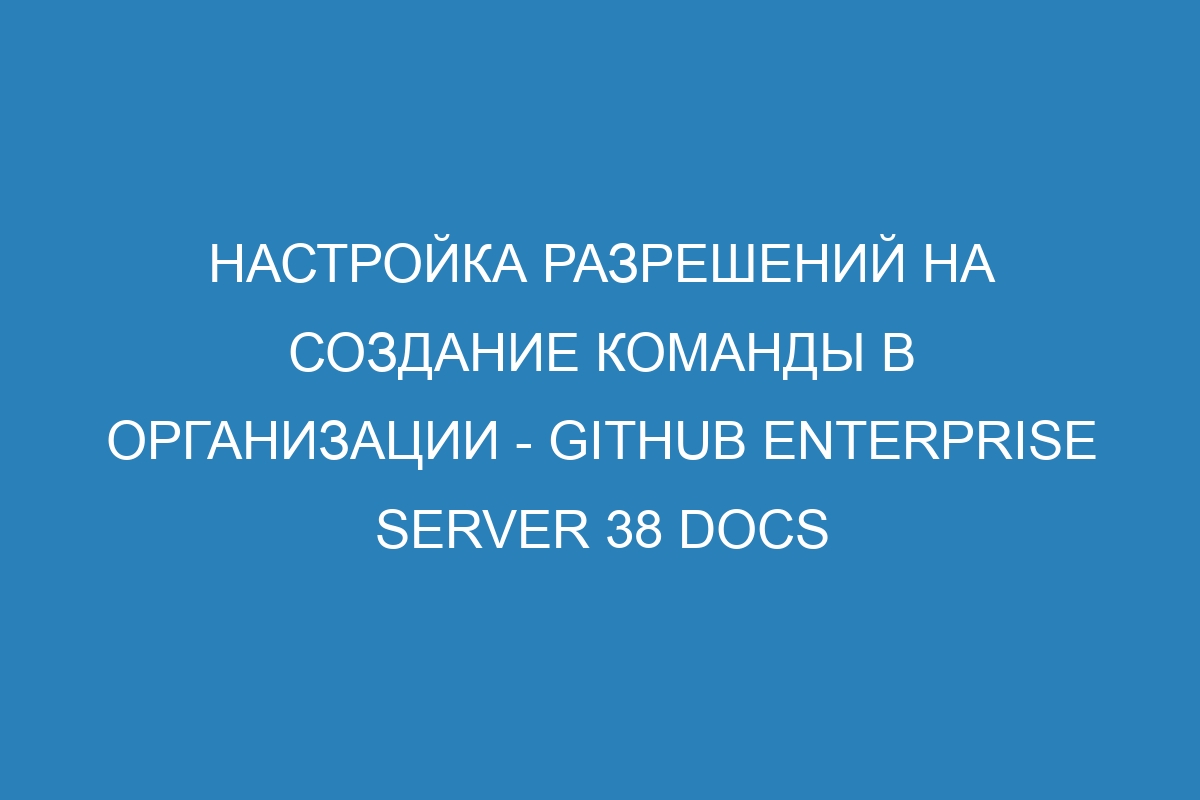 НАСТРОЙКА РАЗРЕШЕНИЙ НА СОЗДАНИЕ КОМАНДЫ В ОРГАНИЗАЦИИ - GITHUB ENTERPRISE SERVER 38 DOCS